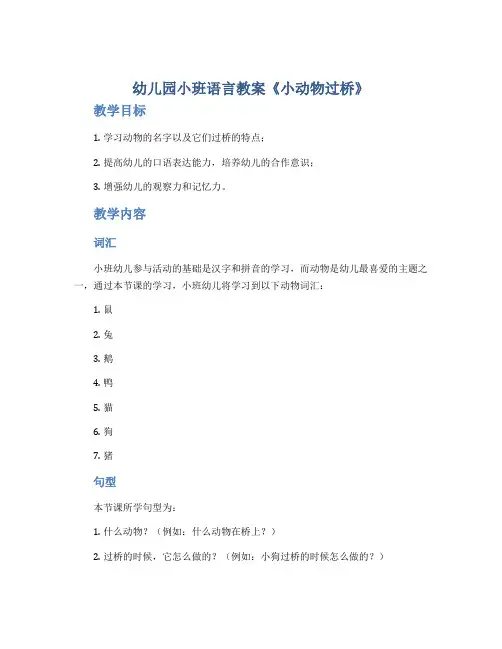 幼儿园小班语言教案《小动物过桥》

教学目标

1. 学习动物的名字以及它们过桥的特点；

2. 提高幼儿的口语表达能力，培养幼儿的合作意识；

3. 增强幼儿的观察力和记忆力。

教学内容

词汇

小班幼儿参与活动的基础是汉字和拼音的学习，而动物是幼儿最喜爱的主题之一，通过本节课的学习，小班幼儿将学习到以下动物词汇：

1. 鼠

2. 兔

3. 鹅

4. 鸭

5. 猫

6. 狗

7. 猪

句型

本节课所学句型为：

1. 什么动物？（例如：什么动物在桥上？）

2. 过桥的时候，它怎么做的？（例如：小狗过桥的时候怎么做的？）